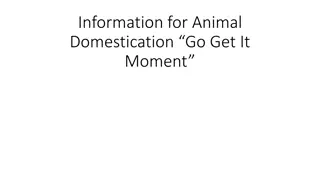 Information for Animal Domestication “Go Get It Moment”